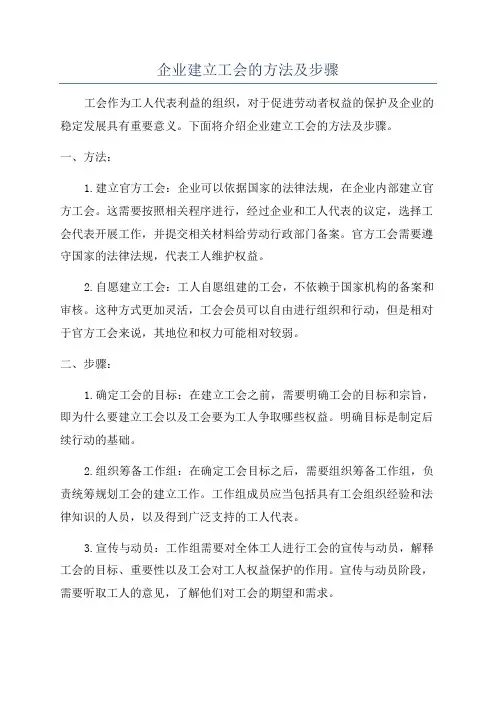 企业建立工会的方法及步骤

工会作为工人代表利益的组织，对于促进劳动者权益的保护及企业的稳定发展具有重要意义。下面将介绍企业建立工会的方法及步骤。

一、方法：

1.建立官方工会：企业可以依据国家的法律法规，在企业内部建立官方工会。这需要按照相关程序进行，经过企业和工人代表的议定，选择工会代表开展工作，并提交相关材料给劳动行政部门备案。官方工会需要遵守国家的法律法规，代表工人维护权益。

2.自愿建立工会：工人自愿组建的工会，不依赖于国家机构的备案和审核。这种方式更加灵活，工会会员可以自由进行组织和行动，但是相对于官方工会来说，其地位和权力可能相对较弱。

二、步骤：

1.确定工会的目标：在建立工会之前，需要明确工会的目标和宗旨，即为什么要建立工会以及工会要为工人争取哪些权益。明确目标是制定后续行动的基础。

2.组织筹备工作组：在确定工会目标之后，需要组织筹备工作组，负责统筹规划工会的建立工作。工作组成员应当包括具有工会组织经验和法律知识的人员，以及得到广泛支持的工人代表。

3.宣传与动员：工作组需要对全体工人进行工会的宣传与动员，解释工会的目标、重要性以及工会对工人权益保护的作用。宣传与动员阶段，需要听取工人的意见，了解他们对工会的期望和需求。